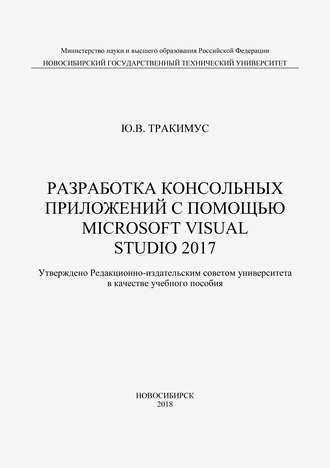 Министерство науки и высшего образования Российской Федерации
НОВОСИБИРСКИЙ ГОСУДАРСТВЕННЫЙ ТЕХНИЧЕСКИЙ УНИВЕРСИТЕТ

Ю.В. ТРАКИМУС

РАЗРАБОТКА КОНСОЛЬНЫХ ПРИЛОЖЕНИЙ С ПОМОЩЬЮ MICROSOFT VISUAL STUDIO 2017

Утверждено Редакционно-издательским советом университета в качестве учебного пособия

НОВОСИБИРСК
2018